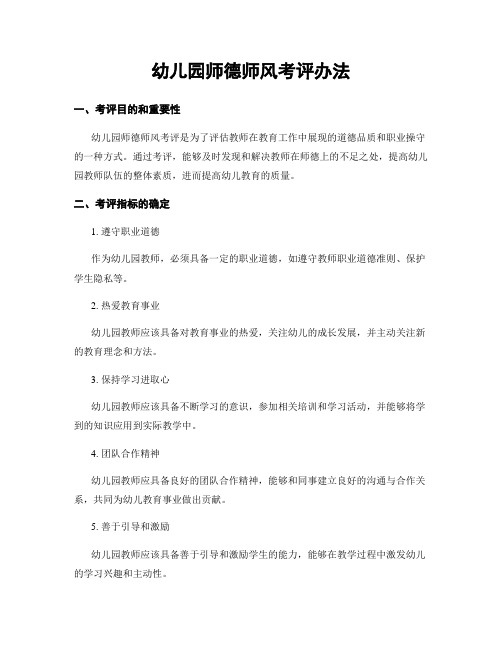 幼儿园师德师风考评办法

一、考评目的和重要性

幼儿园师德师风考评是为了评估教师在教育工作中展现的道德品质和职业操守的一种方式。通过考评，能够及时发现和解决教师在师德上的不足之处，提高幼儿园教师队伍的整体素质，进而提高幼儿教育的质量。

二、考评指标的确定

1. 遵守职业道德

作为幼儿园教师，必须具备一定的职业道德，如遵守教师职业道德准则、保护学生隐私等。

2. 热爱教育事业

幼儿园教师应该具备对教育事业的热爱，关注幼儿的成长发展，并主动关注新的教育理念和方法。

3. 保持学习进取心

幼儿园教师应该具备不断学习的意识，参加相关培训和学习活动，并能够将学到的知识应用到实际教学中。

4. 团队合作精神

幼儿园教师应具备良好的团队合作精神，能够和同事建立良好的沟通与合作关系，共同为幼儿教育事业做出贡献。

5. 善于引导和激励

幼儿园教师应该具备善于引导和激励学生的能力，能够在教学过程中激发幼儿的学习兴趣和主动性。